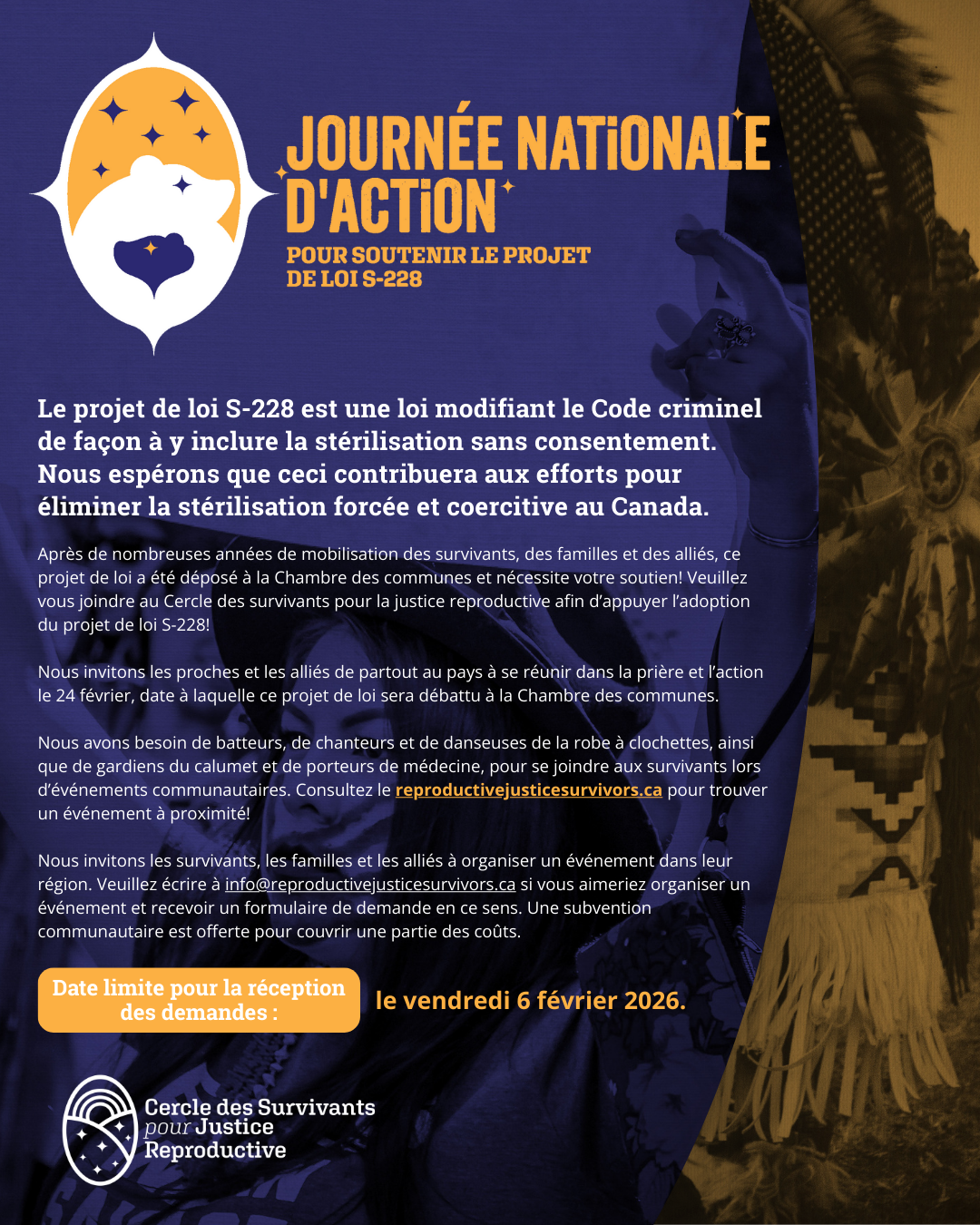 JOURNÉE NATIONALE D'ACTION

POUR SOUTENIR LE PROJET DE LOI S-228

Le projet de loi S-228 est une loi modifiant le Code criminel de façon à y inclure la stérilisation sans consentement. Nous espérons que ceci contribuera aux efforts pour éliminer la stérilisation forcée et coercitive au Canada.

Après de nombreuses années de mobilisation des survivants, des familles et des alliés, ce projet de loi a été déposé à la Chambre des communes et nécessite votre soutien! Veuillez vous joindre au Cercle des survivants pour la justice reproductive afin d'appuyer l'adoption du projet de loi S-228!

Nous invitons les proches et les alliés de partout au pays à se réunir dans la prière et l'action le 24 février, date à laquelle ce projet de loi sera débattu à la Chambre des communes.

Nous avons besoin de batteurs, de chanteurs et de danseuses de la robe à clochettes, ainsi que de gardiens du calumet et de porteurs de médecine, pour se joindre aux survivants lors d'événements communautaires. Consultez le reproductivejusticesurvivors.ca pour trouver un événement à proximité!

Nous invitons les survivants, les familles et les alliés à organiser un événement dans leur région. Veuillez écrire à info@reproductivejusticesurvivors.ca si vous aimeriez organiser un événement et recevoir un formulaire de demande en ce sens. Une subvention communautaire est offerte pour couvrir une partie des coûts.

Date limite pour la réception des demandes : le vendredi 6 février 2026.

Cercle des Survivants pour Justice Reproductive